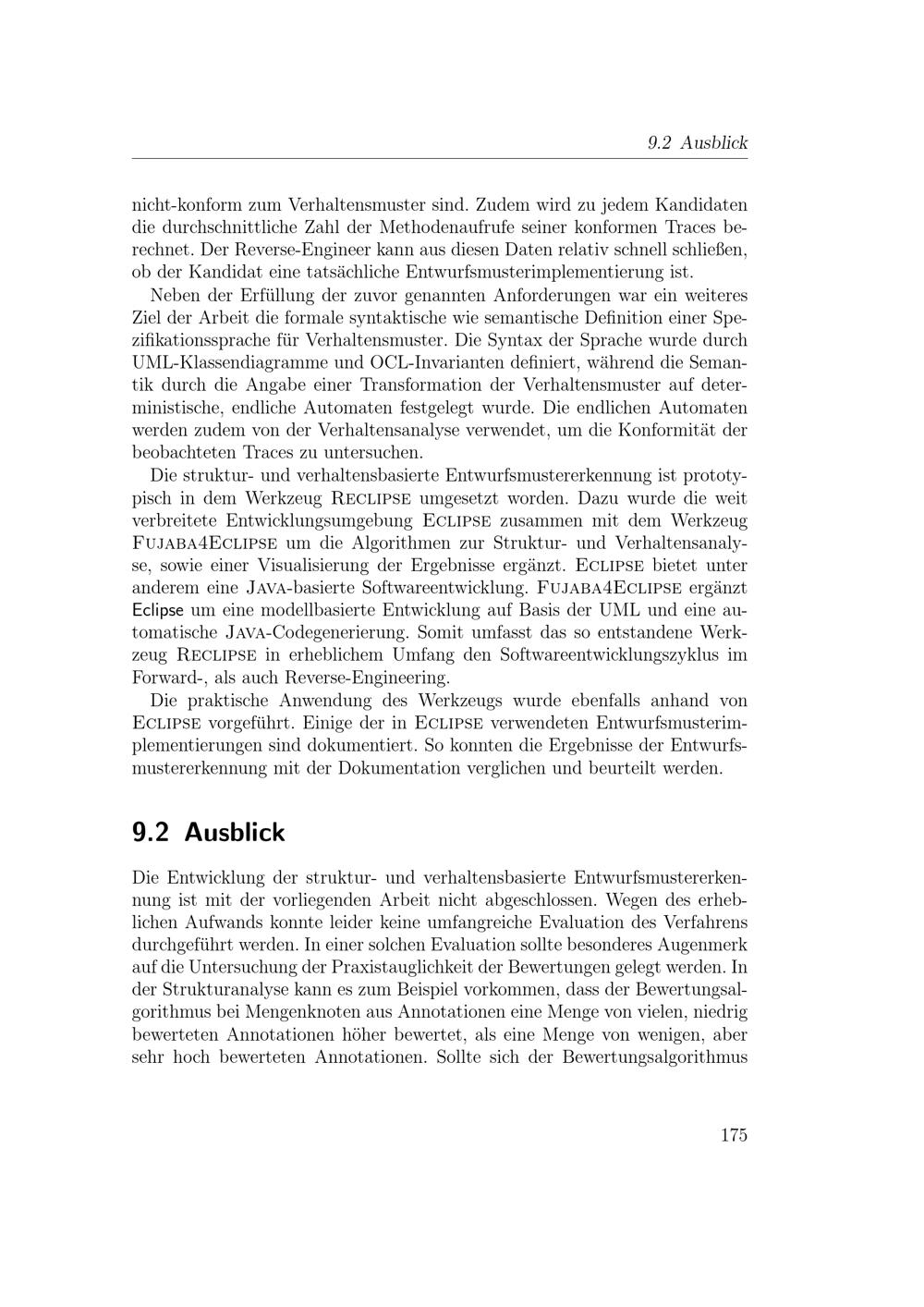 9.2 Ausblick

nicht-konform zum Verhaltensmuster sind. Zudem wird zu jedem Kandidaten die durchschnittliche Zahl der Methodenaufrufe seiner konformen Traces berechnet. Der Reverse-Engineer kann aus diesen Daten relativ schnell schließen, ob der Kandidat eine tatsächliche Entwurfsmusterimplementierung ist.

Neben der Erfüllung der zuvor genannten Anforderungen war ein weiteres Ziel der Arbeit die formale syntaktische wie semantische Definition einer Spezifikationssprache für Verhaltensmuster. Die Syntax der Sprache wurde durch UML-Klassendiagramme und OCL-Invarianten definiert, während die Semantik durch die Angabe einer Transformation der Verhaltensmuster auf deterministische, endliche Automaten festgelegt wurde. Die endlichen Automaten werden zudem von der Verhaltensanalyse verwendet, um die Konformität der beobachteten Traces zu untersuchen.

Die struktur- und verhaltensbasierte Entwurfsmustererkennung ist prototypisch in dem Werkzeug Reclipse umgesetzt worden. Dazu wurde die weit verbreitete Entwicklungsumgebung Eclipse zusammen mit dem Werkzeug Fujaba4Eclipse um die Algorithmen zur Struktur- und Verhaltensanalyse, sowie einer Visualisierung der Ergebnisse ergänzt. Eclipse bietet unter anderem eine Java-basierte Softwareentwicklung. Fujaba4Eclipse ergänzt Eclipse um eine modellbasierte Entwicklung auf Basis der UML und eine automatische Java-Codegenerierung. Somit umfasst das so entstandene Werkzeug Reclipse in erheblichem Umfang den Softwareentwicklungszyklus im Forward-, als auch Reverse-Engineering.

Die praktische Anwendung des Werkzeugs wurde ebenfalls anhand von Eclipse vorgeführt. Einige der in Eclipse verwendeten Entwurfsmusterimplementierungen sind dokumentiert. So konnten die Ergebnisse der Entwurfsmustererkennung mit der Dokumentation verglichen und beurteilt werden.

9.2 Ausblick

Die Entwicklung der struktur- und verhaltensbasierte Entwurfsmustererkennung ist mit der vorliegenden Arbeit nicht abgeschlossen. Wegen des erheblichen Aufwands konnte leider keine umfangreiche Evaluation des Verfahrens durchgeführt werden. In einer solchen Evaluation sollte besonderes Augenmerk auf die Untersuchung der Praxistauglichkeit der Bewertungen gelegt werden. In der Strukturanalyse kann es zum Beispiel vorkommen, dass der Bewertungsalgorithmus bei Mengenknoten aus Annotationen eine Menge von vielen, niedrig bewerteten Annotationen höher bewertet, als eine Menge von wenigen, aber sehr hoch bewerteten Annotationen. Sollte sich der Bewertungsalgorithmus

175